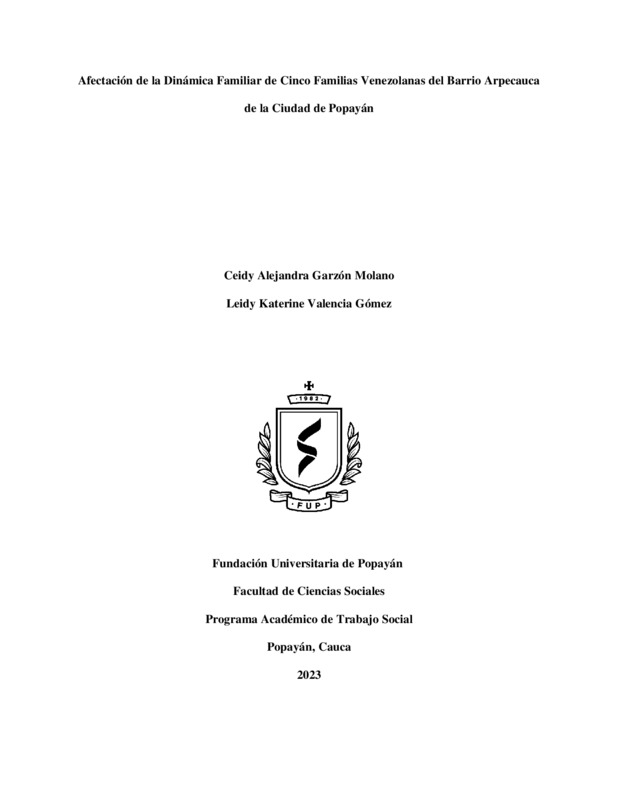 Afectación de la Dinámica Familiar de Cinco Familias Venezolanas del Barrio Arpecauca de la Ciudad de Popayán

Ceidy Alejandra Garzón Molano

Leidy Katerine Valencia Gómez

1982

FUP

Fundación Universitaria de Popayán

Facultad de Ciencias Sociales

Programa Académico de Trabajo Social

Popayán, Cauca

2023